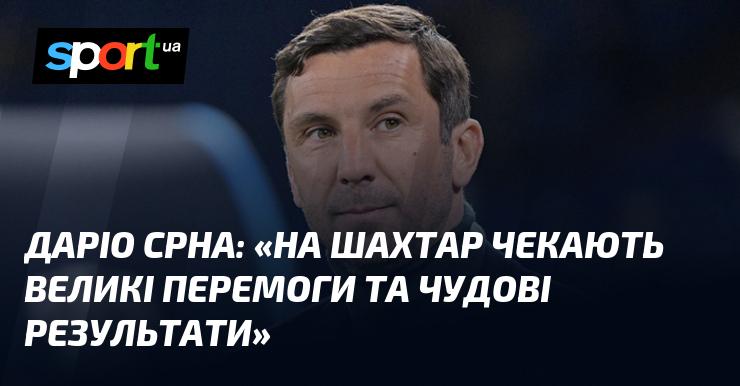 sport.ua

ДАРІО СРНА: «НА ШАХТАР ЧЕКАЮТЬ ВЕЛИКІ ПЕРЕМОГИ ТА ЧУДОВІ РЕЗУЛЬТАТИ»